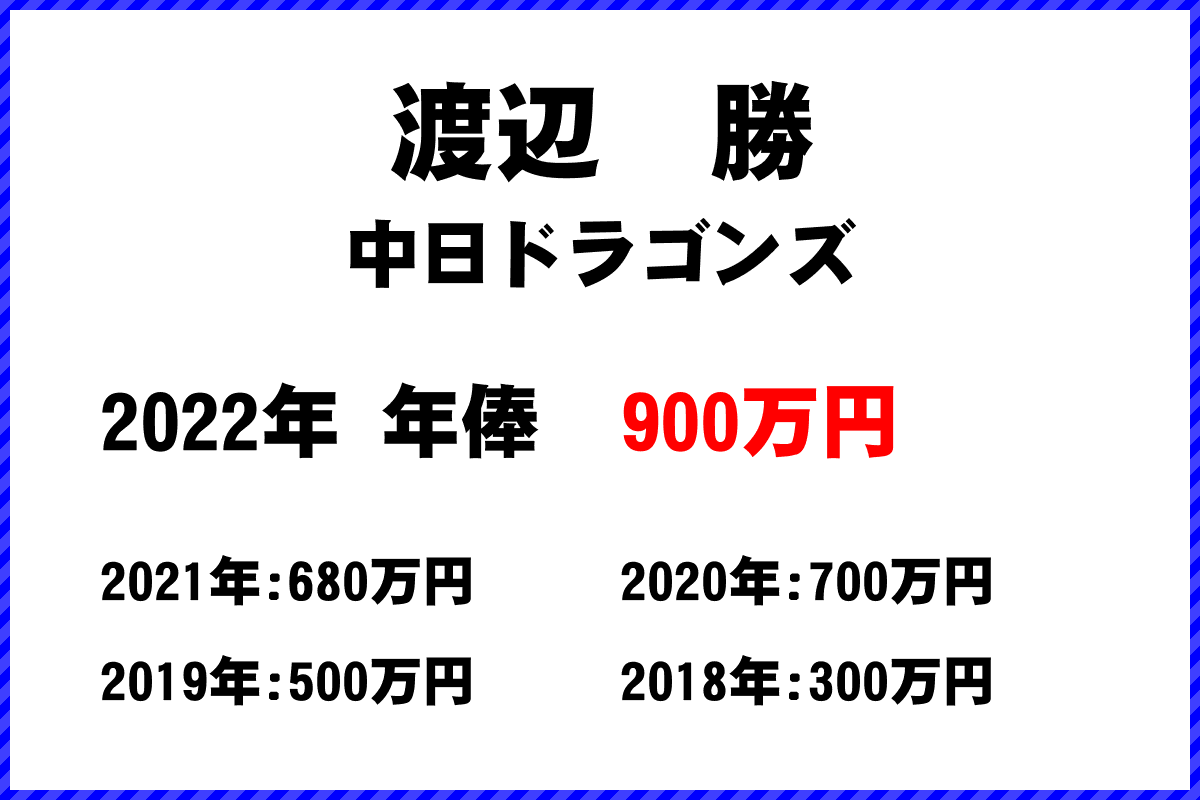 渡辺　勝
中日ドラゴンズ

2022年 年俸 900万円

2021年:680万円
2020年:700万円
2019年:500万円
2018年:300万円